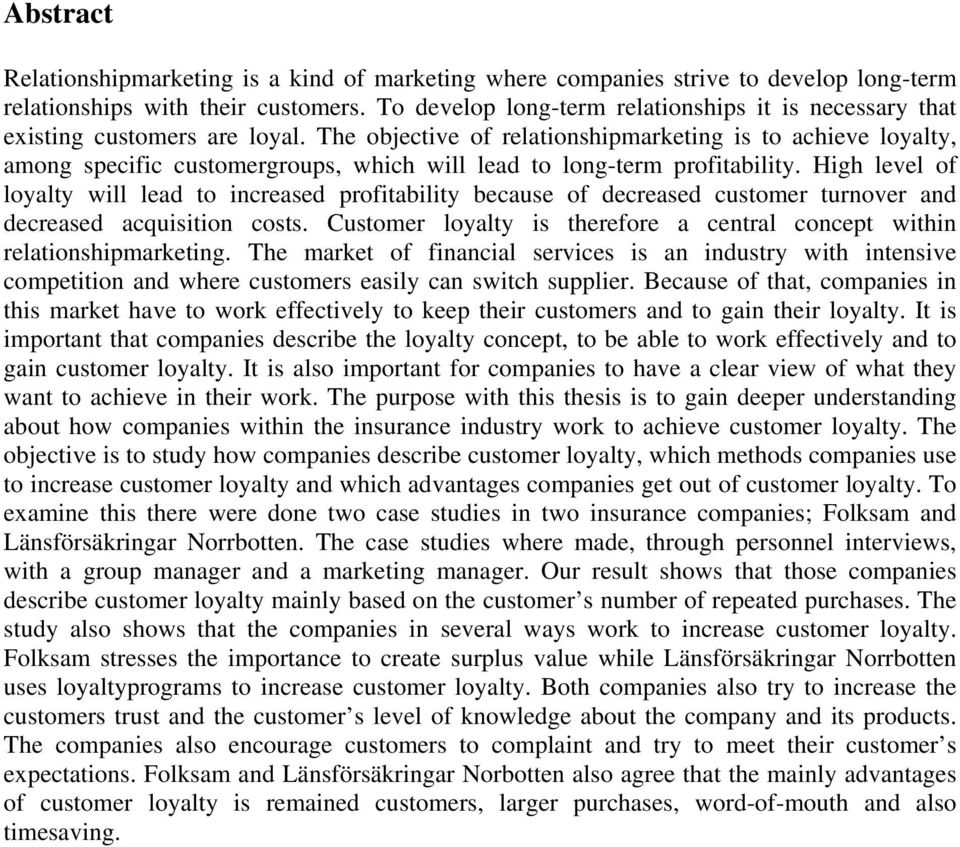 Abstract

Relationshipmarketing is a kind of marketing where companies strive to develop long-term relationships with their customers. To develop long-term relationships it is necessary that existing customers are loyal. The objective of relationshipmarketing is to achieve loyalty, among specific customergroups, which will lead to long-term profitability. High level of loyalty will lead to increased profitability because of decreased customer turnover and decreased acquisition costs. Customer loyalty is therefore a central concept within relationshipmarketing. The market of financial services is an industry with intensive competition and where customers easily can switch supplier. Because of that, companies in this market have to work effectively to keep their customers and to gain their loyalty. It is important that companies describe the loyalty concept, to be able to work effectively and to gain customer loyalty. It is also important for companies to have a clear view of what they want to achieve in their work. The purpose with this thesis is to gain deeper understanding about how companies within the insurance industry work to achieve customer loyalty. The objective is to study how companies describe customer loyalty, which methods companies use to increase customer loyalty and which advantages companies get out of customer loyalty. To examine this there were done two case studies in two insurance companies; Folksam and Länsförsäkringar Norrbotten. The case studies where made, through personnel interviews, with a group manager and a marketing manager. Our result shows that those companies describe customer loyalty mainly based on the customer's number of repeated purchases. The study also shows that the companies in several ways work to increase customer loyalty. Folksam stresses the importance to create surplus value while Länsförsäkringar Norrbotten uses loyaltyprograms to increase customer loyalty. Both companies also try to increase the customers trust and the customer's level of knowledge about the company and its products. The companies also encourage customers to complaint and try to meet their customer's expectations. Folksam and Länsförsäkringar Norbotten also agree that the mainly advantages of customer loyalty is remained customers, larger purchases, word-of-mouth and also timesaving.